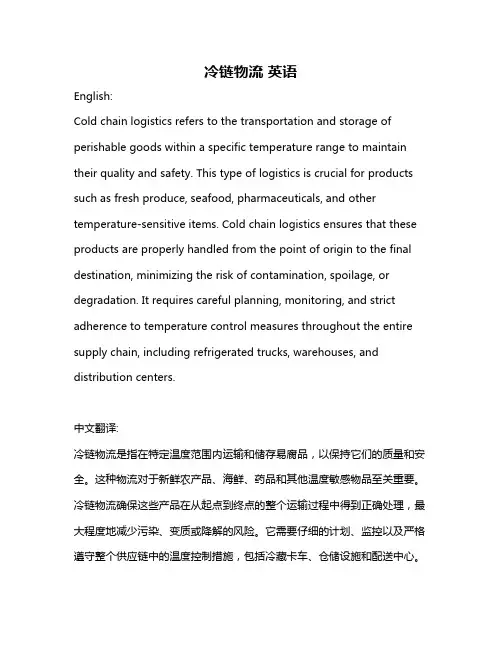 冷链物流 英语

English:

Cold chain logistics refers to the transportation and storage of perishable goods within a specific temperature range to maintain their quality and safety. This type of logistics is crucial for products such as fresh produce, seafood, pharmaceuticals, and other temperature-sensitive items. Cold chain logistics ensures that these products are properly handled from the point of origin to the final destination, minimizing the risk of contamination, spoilage, or degradation. It requires careful planning, monitoring, and strict adherence to temperature control measures throughout the entire supply chain, including refrigerated trucks, warehouses, and distribution centers.

中文翻译:

冷链物流是指在特定温度范围内运输和储存易腐品，以保持它们的质量和安全。这种物流对于新鲜农产品、海鲜、药品和其他温度敏感物品至关重要。冷链物流确保这些产品在从起点到终点的整个运输过程中得到正确处理，最大程度地减少污染、变质或降解的风险。它需要仔细的计划、监控以及严格遵守整个供应链中的温度控制措施，包括冷藏卡车、仓储设施和配送中心。